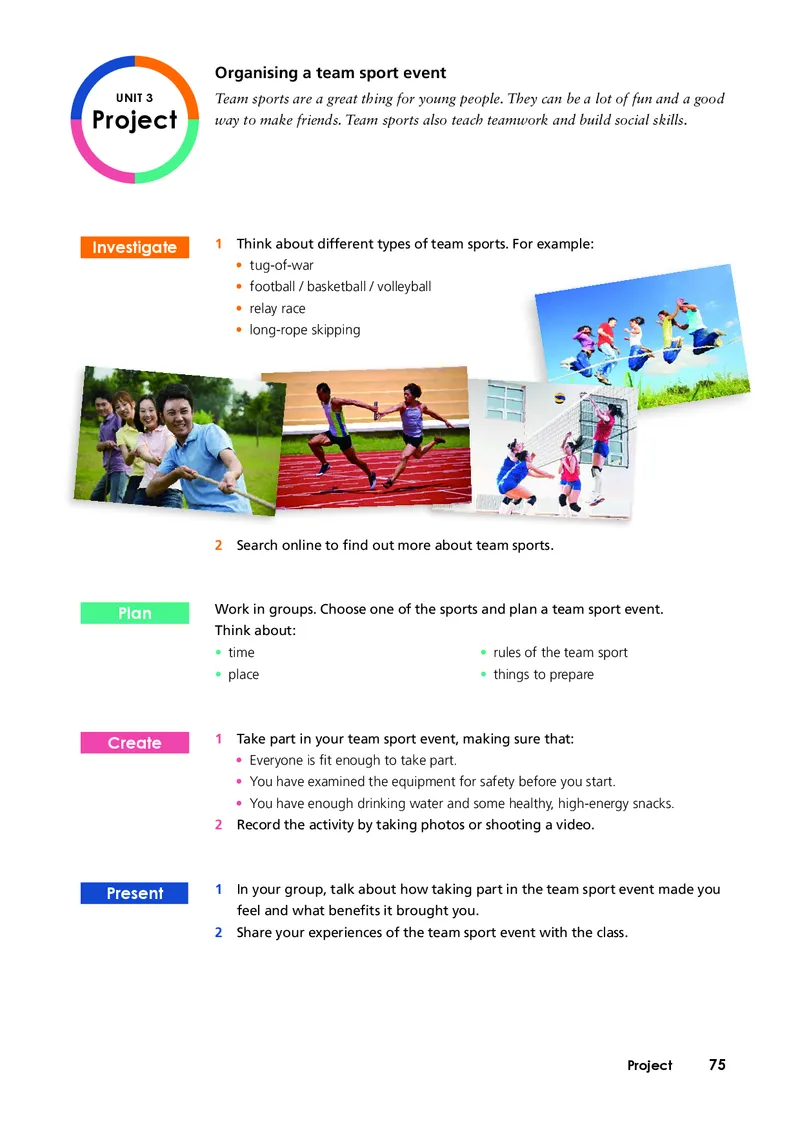 UNIT 3
Project

Organising a team sport event

Team sports are a great thing for young people. They can be a lot of fun and a good way to make friends. Team sports also teach teamwork and build social skills.

Investigate

1 Think about different types of team sports. For example:
• tug-of-war
• football / basketball / volleyball
• relay race
• long-rope skipping

2 Search online to find out more about team sports.

Plan

Work in groups. Choose one of the sports and plan a team sport event.
Think about:
• time
• place
• rules of the team sport
• things to prepare

Create

1 Take part in your team sport event, making sure that:
• Everyone is fit enough to take part.
• You have examined the equipment for safety before you start.
• You have enough drinking water and some healthy, high-energy snacks.
2 Record the activity by taking photos or shooting a video.

Present

1 In your group, talk about how taking part in the team sport event made you feel and what benefits it brought you.
2 Share your experiences of the team sport event with the class.

Project 75